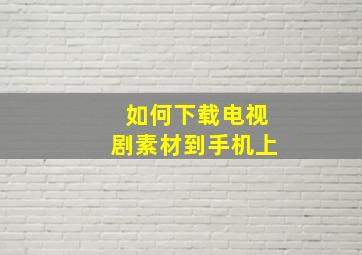 如何下载电视剧素材到手机上